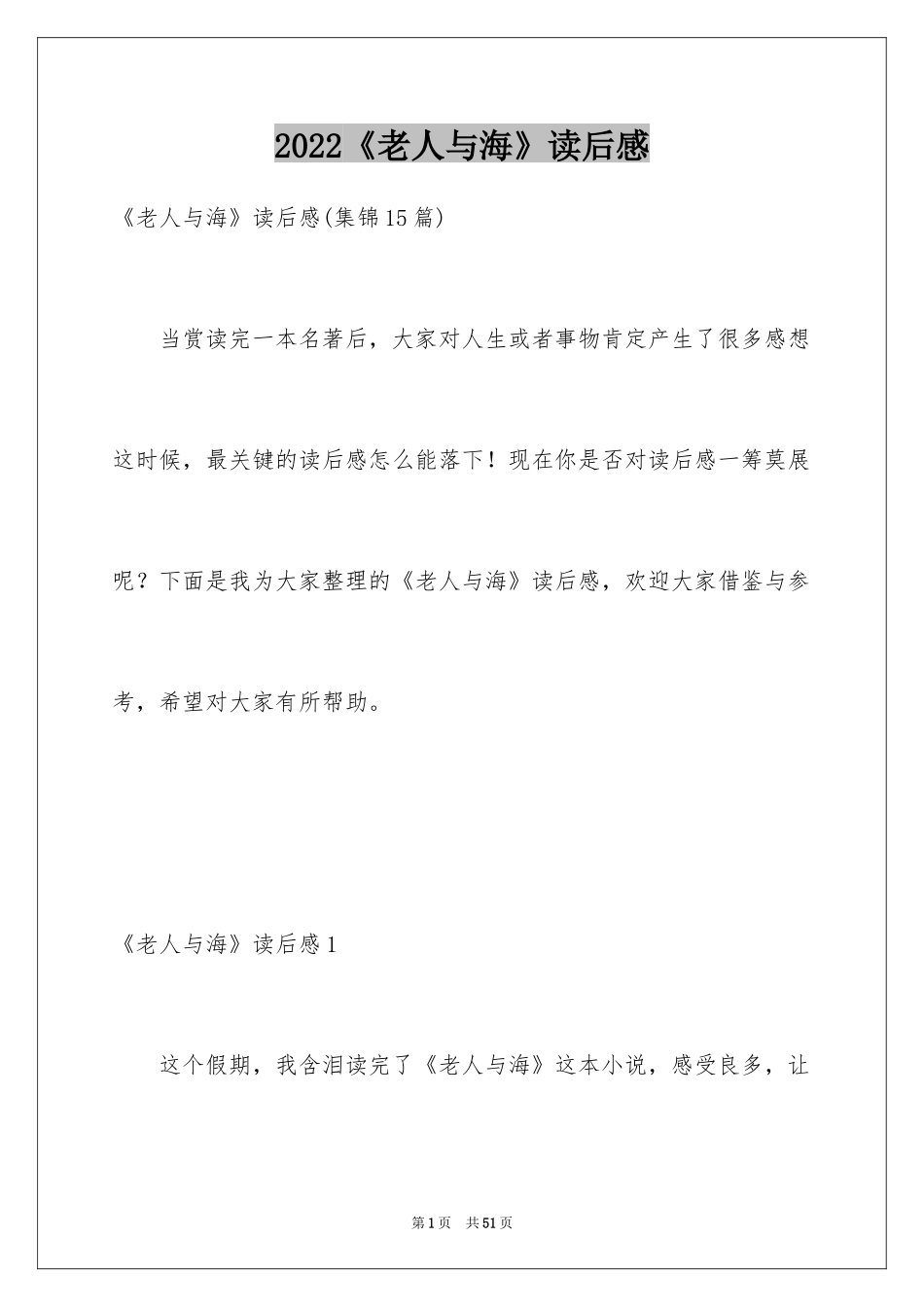 2022《老人与海》读后感

《老人与海》读后感(集锦15篇)

当赏读完一本名著后，大家对人生或者事物肯定产生了很多感想这时候，最关键的读后感怎么能落下！现在你是否对读后感一筹莫展呢？下面是我为大家整理的《老人与海》读后感，欢迎大家借鉴与参考，希望对大家有所帮助。

《老人与海》读后感1

这个假期，我含泪读完了《老人与海》这本小说，感受良多，让

第1页 共51页